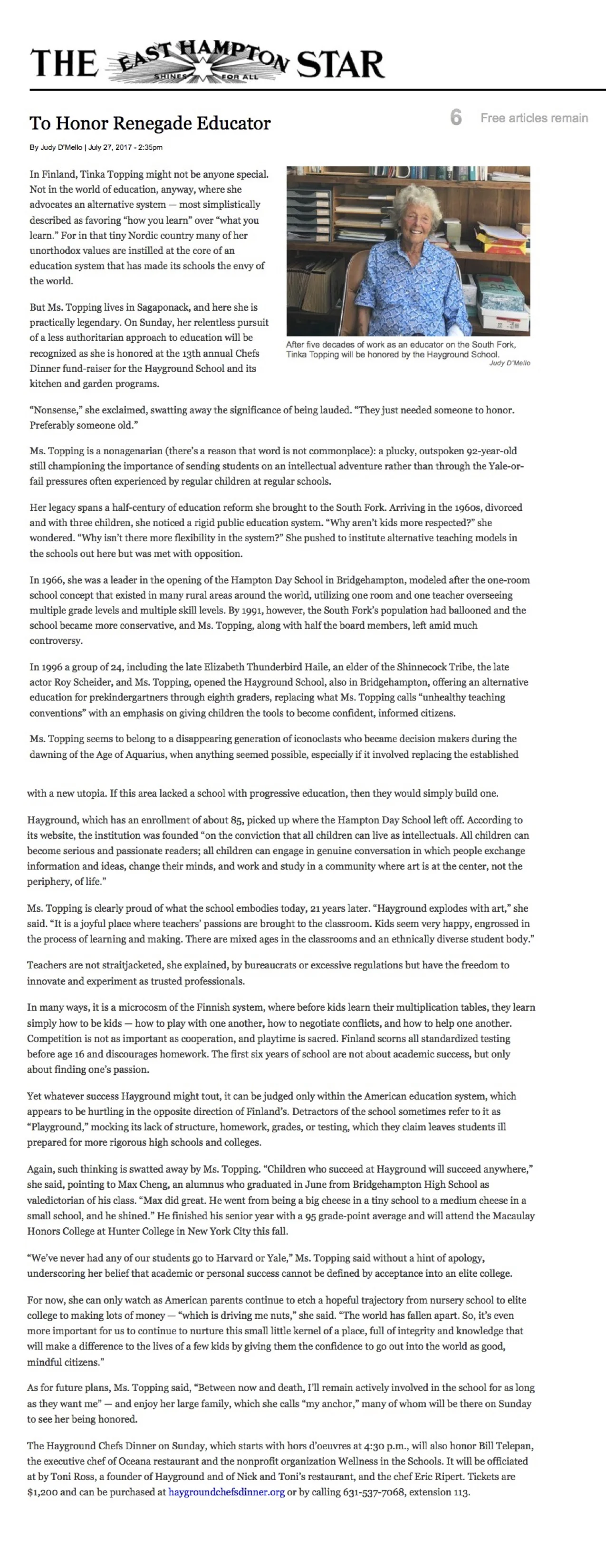 THE EAST HAMPTON STAR
SHINES FOR ALL

To Honor Renegade Educator

6 Free articles remain

By Judy D'Mello | July 27, 2017 - 2:35pm

In Finland, Tinka Topping might not be anyone special. Not in the world of education, anyway, where she advocates an alternative system — most simplistically described as favoring "how you learn" over "what you learn." For in that tiny Nordic country many of her unorthodox values are instilled at the core of an education system that has made its schools the envy of the world.

But Ms. Topping lives in Sagaponack, and here she is practically legendary. On Sunday, her relentless pursuit of a less authoritarian approach to education will be recognized as she is honored at the 13th annual Chefs Dinner fund-raiser for the Hayground School and its kitchen and garden programs.

After five decades of work as an educator on the South Fork, Tinka Topping will be honored by the Hayground School.
Judy D'Mello

"Nonsense," she exclaimed, swatting away the significance of being lauded. "They just needed someone to honor. Preferably someone old."

Ms. Topping is a nonagenarian (there's a reason that word is not commonplace): a plucky, outspoken 92-year-old still championing the importance of sending students on an intellectual adventure rather than through the Yale-or-fail pressures often experienced by regular children at regular schools.

Her legacy spans a half-century of education reform she brought to the South Fork. Arriving in the 1960s, divorced and with three children, she noticed a rigid public education system. "Why aren't kids more respected?" she wondered. "Why isn't there more flexibility in the system?" She pushed to institute alternative teaching models in the schools out here but was met with opposition.

In 1966, she was a leader in the opening of the Hampton Day School in Bridgehampton, modeled after the one-room school concept that existed in many rural areas around the world, utilizing one room and one teacher overseeing multiple grade levels and multiple skill levels. By 1991, however, the South Fork's population had ballooned and the school became more conservative, and Ms. Topping, along with half the board members, left amid much controversy.

In 1996 a group of 24, including the late Elizabeth Thunderbird Haile, an elder of the Shinnecock Tribe, the late actor Roy Scheider, and Ms. Topping, opened the Hayground School, also in Bridgehampton, offering an alternative education for prekindergartners through eighth graders, replacing what Ms. Topping calls "unhealthy teaching conventions" with an emphasis on giving children the tools to become confident, informed citizens.

Ms. Topping seems to belong to a disappearing generation of iconoclasts who became decision makers during the dawning of the Age of Aquarius, when anything seemed possible, especially if it involved replacing the established with a new utopia. If this area lacked a school with progressive education, then they would simply build one.

Hayground, which has an enrollment of about 85, picked up where the Hampton Day School left off. According to its website, the institution was founded "on the conviction that all children can live as intellectuals. All children can become serious and passionate readers; all children can engage in genuine conversation in which people exchange information and ideas, change their minds, and work and study in a community where art is at the center, not the periphery, of life."

Ms. Topping is clearly proud of what the school embodies today, 21 years later. "Hayground explodes with art," she said. "It is a joyful place where teachers' passions are brought to the classroom. Kids seem very happy, engrossed in the process of learning and making. There are mixed ages in the classrooms and an ethnically diverse student body."

Teachers are not straitjacketed, she explained, by bureaucrats or excessive regulations but have the freedom to innovate and experiment as trusted professionals.

In many ways, it is a microcosm of the Finnish system, where before kids learn their multiplication tables, they learn simply how to be kids — how to play with one another, how to negotiate conflicts, and how to help one another. Competition is not as important as cooperation, and playtime is sacred. Finland scorns all standardized testing before age 16 and discourages homework. The first six years of school are not about academic success, but only about finding one's passion.

Yet whatever success Hayground might tout, it can be judged only within the American education system, which appears to be hurtling in the opposite direction of Finland's. Detractors of the school sometimes refer to it as "Playground," mocking its lack of structure, homework, grades, or testing, which they claim leaves students ill prepared for more rigorous high schools and colleges.

Again, such thinking is swatted away by Ms. Topping. "Children who succeed at Hayground will succeed anywhere," she said, pointing to Max Cheng, an alumnus who graduated in June from Bridgehampton High School as valedictorian of his class. "Max did great. He went from being a big cheese in a tiny school to a medium cheese in a small school, and he shined." He finished his senior year with a 95 grade-point average and will attend the Macaulay Honors College at Hunter College in New York City this fall.

"We've never had any of our students go to Harvard or Yale," Ms. Topping said without a hint of apology, underscoring her belief that academic or personal success cannot be defined by acceptance into an elite college.

For now, she can only watch as American parents continue to etch a hopeful trajectory from nursery school to elite college to making lots of money — "which is driving me nuts," she said. "The world has fallen apart. So, it's even more important for us to continue to nurture this small little kernel of a place, full of integrity and knowledge that will make a difference to the lives of a few kids by giving them the confidence to go out into the world as good, mindful citizens."

As for future plans, Ms. Topping said, "Between now and death, I'll remain actively involved in the school for as long as they want me" — and enjoy her large family, which she calls "my anchor," many of whom will be there on Sunday to see her being honored.

The Hayground Chefs Dinner on Sunday, which starts with hors d'oeuvres at 4:30 p.m., will also honor Bill Telepan, the executive chef of Oceana restaurant and the nonprofit organization Wellness in the Schools. It will be officiated at by Toni Ross, a founder of Hayground and of Nick and Toni's restaurant, and the chef Eric Ripert. Tickets are $1,200 and can be purchased at haygroundchefsdinner.org or by calling 631-537-7068, extension 113.